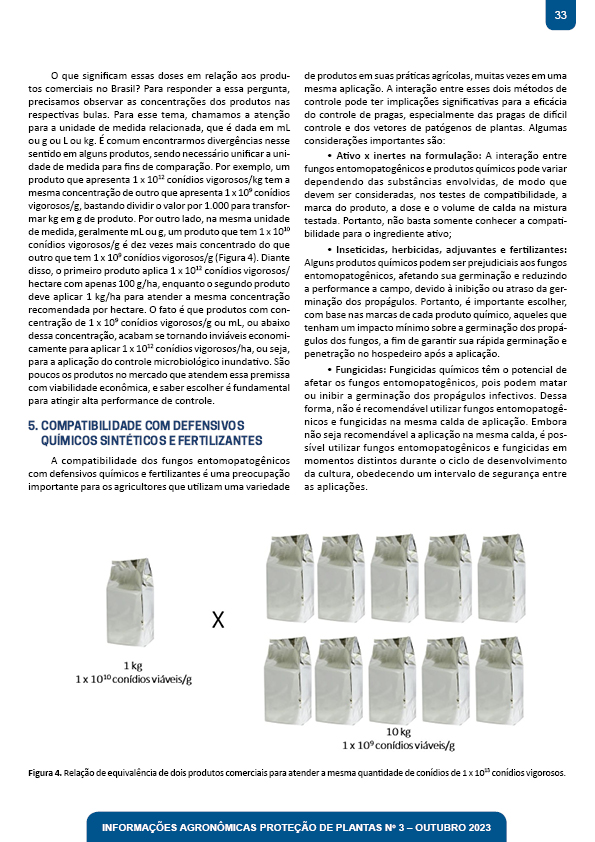 33

O que significam essas doses em relação aos produtos comerciais no Brasil? Para responder a essa pergunta, precisamos observar as concentrações dos produtos nas respectivas bulas. Para esse tema, chamamos a atenção para a unidade de medida relacionada, que é dada em mL ou g ou L ou kg. É comum encontrarmos divergências nesse sentido em alguns produtos, sendo necessário unificar a unidade de medida para fins de comparação. Por exemplo, um produto que apresenta $1 \times 10^{12}$ conídios vigorosos/kg tem a mesma concentração de outro que apresenta $1 \times 10^{9}$ conídios vigorosos/g, bastando dividir o valor por 1.000 para transformar kg em g de produto. Por outro lado, na mesma unidade de medida, geralmente mL ou g, um produto que tem $1 \times 10^{10}$ conídios vigorosos/g é dez vezes mais concentrado do que outro que tem $1 \times 10^{9}$ conídios vigorosos/g (Figura 4). Diante disso, o primeiro produto aplica $1 \times 10^{12}$ conídios vigorosos/hectare com apenas 100 g/ha, enquanto o segundo produto deve aplicar 1 kg/ha para atender a mesma concentração recomendada por hectare. O fato é que produtos com concentração de $1 \times 10^{9}$ conídios vigorosos/g ou mL, ou abaixo dessa concentração, acabam se tornando inviáveis economicamente para aplicar $1 \times 10^{12}$ conídios vigorosos/ha, ou seja, para a aplicação do controle microbiológico inundativo. São poucos os produtos no mercado que atendem essa premissa com viabilidade econômica, e saber escolher é fundamental para atingir alta performance de controle.

5. COMPATIBILIDADE COM DEFENSIVOS QUÍMICOS SINTÉTICOS E FERTILIZANTES

A compatibilidade dos fungos entomopatogênicos com defensivos químicos e fertilizantes é uma preocupação importante para os agricultores que utilizam uma variedade de produtos em suas práticas agrícolas, muitas vezes em uma mesma aplicação. A interação entre esses dois métodos de controle pode ter implicações significativas para a eficácia do controle de pragas, especialmente das pragas de difícil controle e dos vetores de patógenos de plantas. Algumas considerações importantes são:

• Ativo x inertes na formulação: A interação entre fungos entomopatogênicos e produtos químicos pode variar dependendo das substâncias envolvidas, de modo que devem ser consideradas, nos testes de compatibilidade, a marca do produto, a dose e o volume de calda na mistura testada. Portanto, não basta somente conhecer a compatibilidade para o ingrediente ativo;

• Inseticidas, herbicidas, adjuvantes e fertilizantes: Alguns produtos químicos podem ser prejudiciais aos fungos entomopatogênicos, afetando sua germinação e reduzindo a performance a campo, devido à inibição ou atraso da germinação dos propágulos. Portanto, é importante escolher, com base nas marcas de cada produto químico, aqueles que tenham um impacto mínimo sobre a germinação dos propágulos dos fungos, a fim de garantir sua rápida germinação e penetração no hospedeiro após a aplicação.

• Fungicidas: Fungicidas químicos têm o potencial de afetar os fungos entomopatogênicos, pois podem matar ou inibir a germinação dos propágulos infectivos. Dessa forma, não é recomendável utilizar fungos entomopatogênicos e fungicidas na mesma calda de aplicação. Embora não seja recomendável a aplicação na mesma calda, é possível utilizar fungos entomopatogênicos e fungicidas em momentos distintos durante o ciclo de desenvolvimento da cultura, obedecendo um intervalo de segurança entre as aplicações.

1 kg
$1 \times 10^{10}$ conídios viáveis/g

X

10 kg
$1 \times 10^{9}$ conídios viáveis/g

Figura 4. Relação de equivalência de dois produtos comerciais para atender a mesma quantidade de conídios de $1 \times 10^{13}$ conídios vigorosos.

INFORMAÇÕES AGRONÔMICAS PROTEÇÃO DE PLANTAS Nº 3 – OUTUBRO 2023